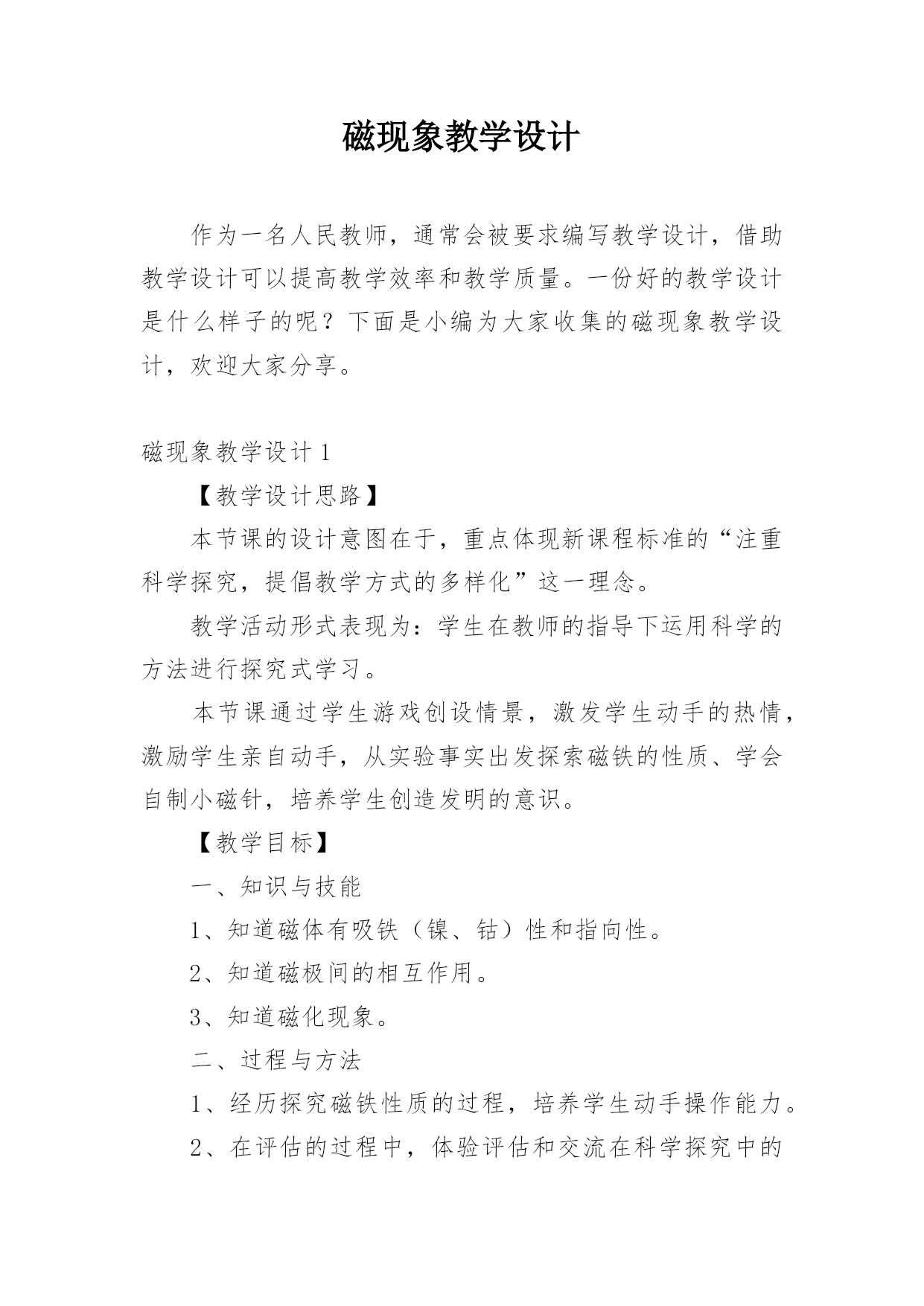 磁现象教学设计

作为一名人民教师，通常会被要求编写教学设计，借助教学设计可以提高教学效率和教学质量。一份好的教学设计是什么样子的呢？下面是小编为大家收集的磁现象教学设计，欢迎大家分享。

磁现象教学设计 1

【教学设计思路】

本节课的设计意图在于，重点体现新课程标准的“注重科学探究，提倡教学方式的多样化”这一理念。

教学活动形式表现为：学生在教师的指导下运用科学的方法进行探究式学习。

本节课通过学生游戏创设情景，激发学生动手的热情，激励学生亲自动手，从实验事实出发探索磁铁的性质、学会自制小磁针，培养学生创造发明的意识。

【教学目标】

一、知识与技能

1、知道磁体有吸铁（镍、钴）性和指向性。

2、知道磁极间的相互作用。

3、知道磁化现象。

二、过程与方法

1、经历探究磁铁性质的过程，培养学生动手操作能力。

2、在评估的过程中，体验评估和交流在科学探究中的